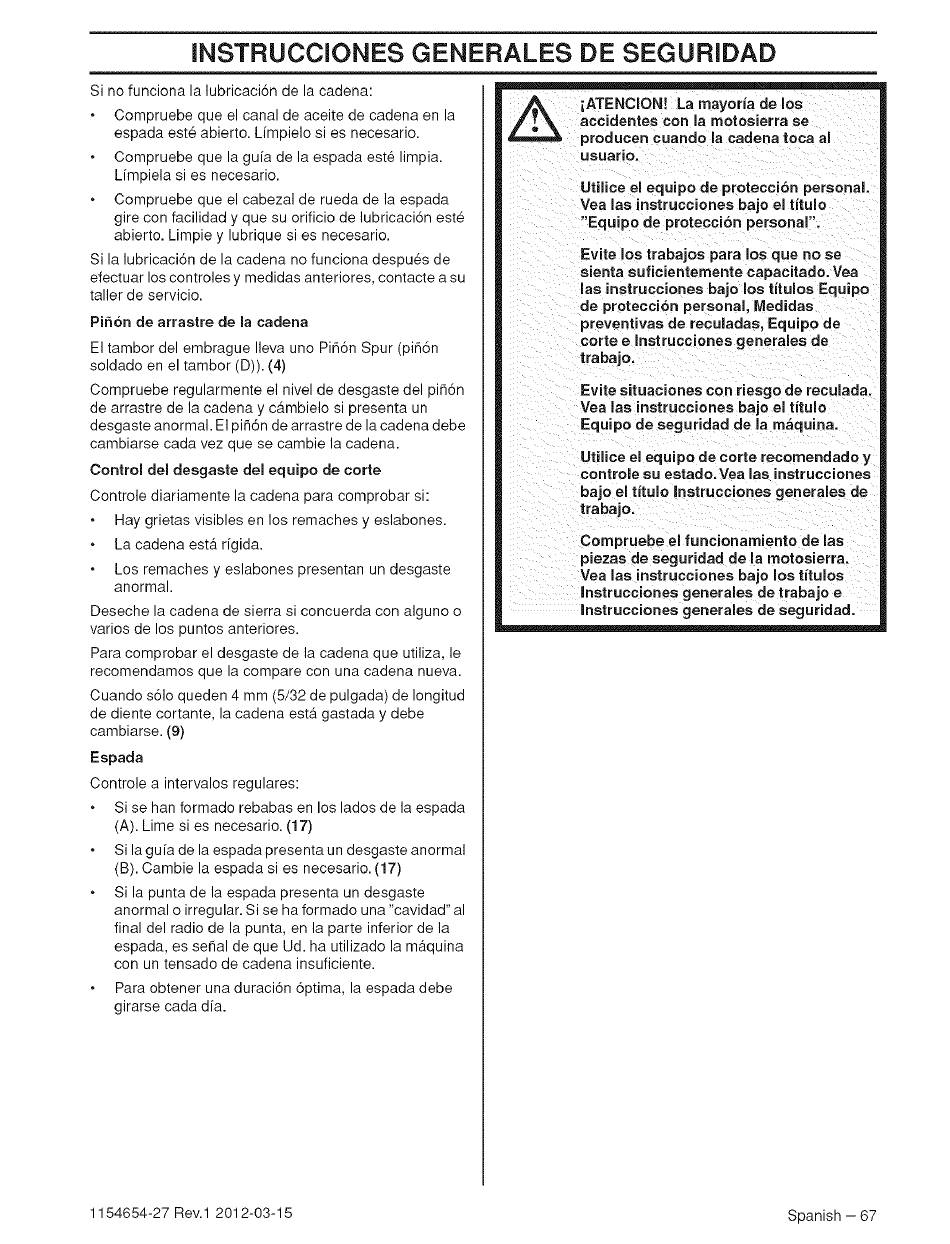 INSTRUCCIONES GENERALES DE SEGURIDAD

Si no funciona la lubricación de la cadena:

• Compruebe que el canal de aceite de cadena en la espada esté abierto. Límpielo si es necesario.

• Compruebe que la guía de la espada esté limpia. Límpiela si es necesario.

• Compruebe que el cabezal de rueda de la espada gire con facilidad y que su orificio de lubricación esté abierto. Limpie y lubrique si es necesario.

Si la lubricación de la cadena no funciona después de efectuar los controles y medidas anteriores, contacte a su taller de servicio.

Piñón de arrastre de la cadena

El tambor del embrague lleva uno Piñón Spur (piñón soldado en el tambor (D)). (4)

Compruebe regularmente el nivel de desgaste del piñón de arrastre de la cadena y cámbielo si presenta un desgaste anormal. El piñón de arrastre de la cadena debe cambiarse cada vez que se cambie la cadena.

Control del desgaste del equipo de corte

Controle diariamente la cadena para comprobar si:

• Hay grietas visibles en los remaches y eslabones.

• La cadena está rígida.

• Los remaches y eslabones presentan un desgaste anormal.

Deseche la cadena de sierra si concuerda con alguno o varios de los puntos anteriores.

Para comprobar el desgaste de la cadena que utiliza, le recomendamos que la compare con una cadena nueva.

Cuando sólo queden 4 mm (5/32 de pulgada) de longitud de diente cortante, la cadena está gastada y debe cambiarse. (9)

Espada

Controle a intervalos regulares:

• Si se han formado rebabas en los lados de la espada (A). Lime si es necesario. (17)

• Si la guía de la espada presenta un desgaste anormal (B). Cambie la espada si es necesario. (17)

• Si la punta de la espada presenta un desgaste anormal o irregular. Si se ha formado una "cavidad" al final del radio de la punta, en la parte inferior de la espada, es señal de que Ud. ha utilizado la máquina con un tensado de cadena insuficiente.

• Para obtener una duración óptima, la espada debe girarse cada día.

¡ATENCION! La mayoría de los accidentes con la motosierra se producen cuando la cadena toca al usuario.

Utilice el equipo de protección personal. Vea las instrucciones bajo el título "Equipo de protección personal".

Evite los trabajos para los que no se sienta suficientemente capacitado. Vea las instrucciones bajo los títulos Equipo de protección personal, Medidas preventivas de reculadas, Equipo de corte e Instrucciones generales de trabajo.

Evite situaciones con riesgo de reculada. Vea las instrucciones bajo el título Equipo de seguridad de la máquina.

Utilice el equipo de corte recomendado y controle su estado. Vea las instrucciones bajo el título Instrucciones generales de trabajo.

Compruebe el funcionamiento de las piezas de seguridad de la motosierra. Vea las instrucciones bajo los títulos Instrucciones generales de trabajo e Instrucciones generales de seguridad.

1154654-27 Rev.1 2012-03-15

Spanish – 67